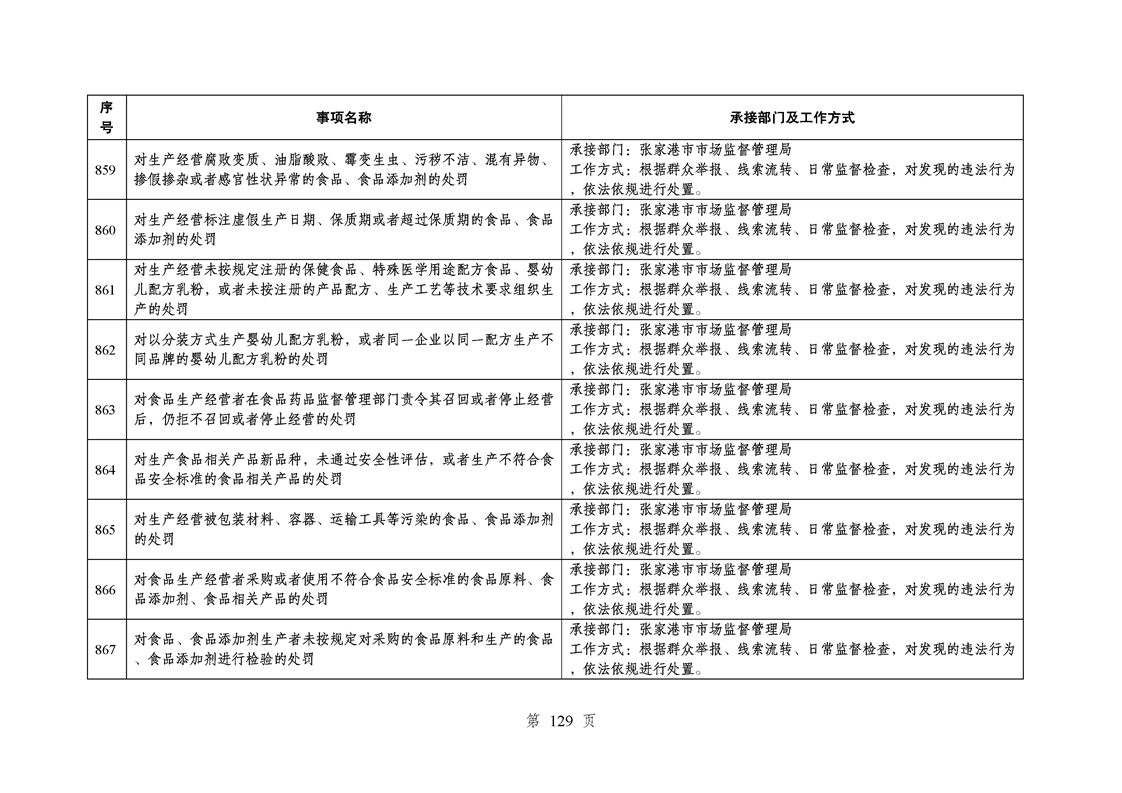 | 序号 | 事项名称 | 承接部门及工作方式 |
|---|---|---|
| 859 | 对生产经营腐败变质、油脂酸败、霉变生虫、污秽不洁、混有异物、掺假掺杂或者感官性状异常的食品、食品添加剂的处罚 | 承接部门：张家港市市场监督管理局 工作方式：根据群众举报、线索流转、日常监督检查，对发现的违法行为，依法依规进行处置。 |
| 860 | 对生产经营标注虚假生产日期、保质期或者超过保质期的食品、食品添加剂的处罚 | 承接部门：张家港市市场监督管理局 工作方式：根据群众举报、线索流转、日常监督检查，对发现的违法行为，依法依规进行处置。 |
| 861 | 对生产经营未按规定注册的保健食品、特殊医学用途配方食品、婴幼儿配方乳粉，或者未按注册的产品配方、生产工艺等技术要求组织生产的处罚 | 承接部门：张家港市市场监督管理局 工作方式：根据群众举报、线索流转、日常监督检查，对发现的违法行为，依法依规进行处置。 |
| 862 | 对以分装方式生产婴幼儿配方乳粉，或者同一企业以同一配方生产不同品牌的婴幼儿配方乳粉的处罚 | 承接部门：张家港市市场监督管理局 工作方式：根据群众举报、线索流转、日常监督检查，对发现的违法行为，依法依规进行处置。 |
| 863 | 对食品生产经营者在食品药品监督管理部门责令其召回或者停止经营后，仍拒不召回或者停止经营的处罚 | 承接部门：张家港市市场监督管理局 工作方式：根据群众举报、线索流转、日常监督检查，对发现的违法行为，依法依规进行处置。 |
| 864 | 对生产食品相关产品新品种，未通过安全性评估，或者生产不符合食品安全标准的食品相关产品的处罚 | 承接部门：张家港市市场监督管理局 工作方式：根据群众举报、线索流转、日常监督检查，对发现的违法行为，依法依规进行处置。 |
| 865 | 对生产经营被包装材料、容器、运输工具等污染的食品、食品添加剂的处罚 | 承接部门：张家港市市场监督管理局 工作方式：根据群众举报、线索流转、日常监督检查，对发现的违法行为，依法依规进行处置。 |
| 866 | 对食品生产经营者采购或者使用不符合食品安全标准的食品原料、食品添加剂、食品相关产品的处罚 | 承接部门：张家港市市场监督管理局 工作方式：根据群众举报、线索流转、日常监督检查，对发现的违法行为，依法依规进行处置。 |
| 867 | 对食品、食品添加剂生产者未按规定对采购的食品原料和生产的食品、食品添加剂进行检验的处罚 | 承接部门：张家港市市场监督管理局 工作方式：根据群众举报、线索流转、日常监督检查，对发现的违法行为，依法依规进行处置。 |

第 129 页